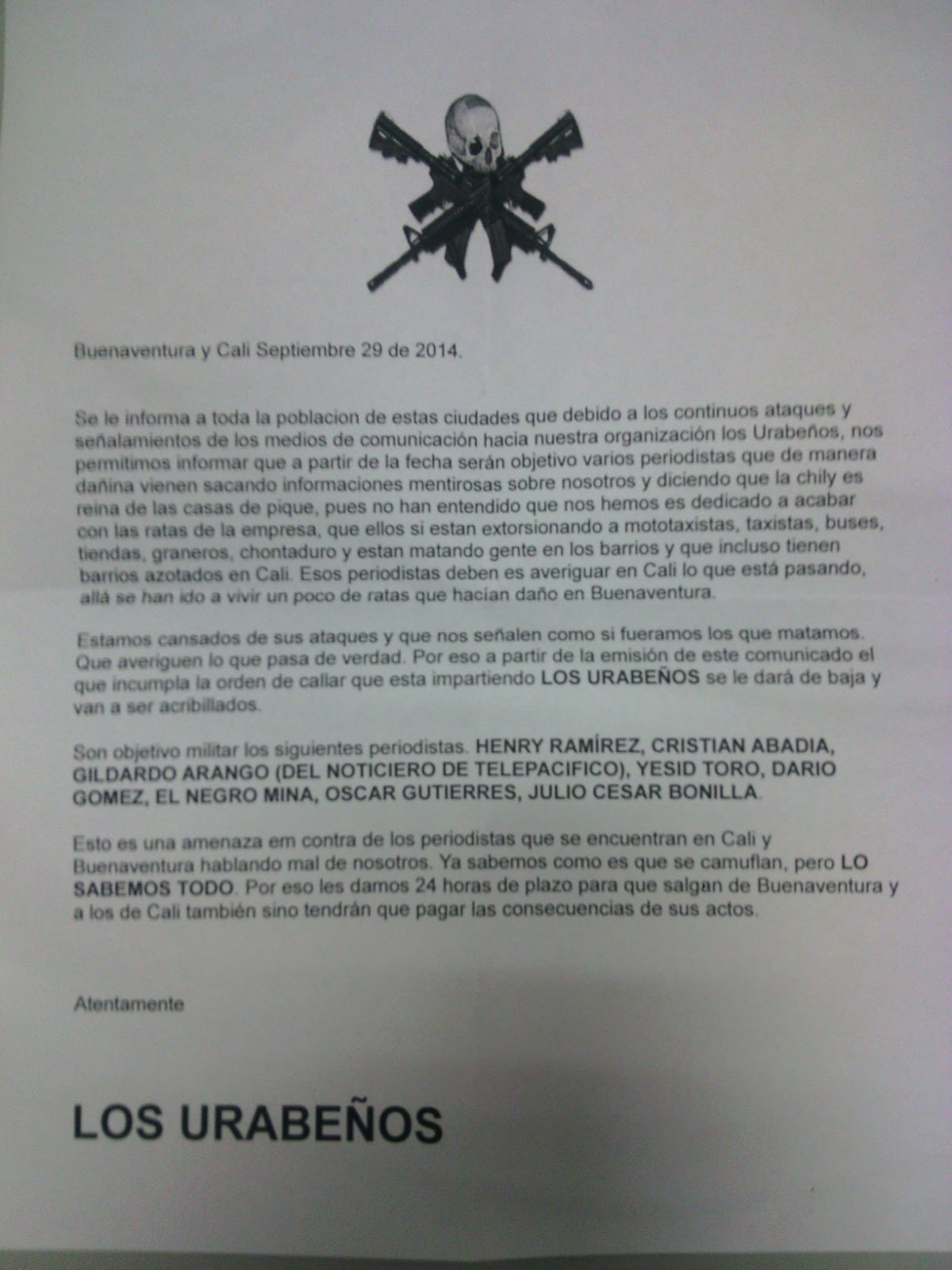 Buenaventura y Cali Septiembre 29 de 2014.

Se le informa a toda la poblacion de estas ciudades que debido a los continuos ataques y señalamientos de los medios de comunicación hacia nuestra organización los Urabeños, nos permitimos informar que a partir de la fecha serán objetivo varios periodistas que de manera dañina vienen sacando informaciones mentirosas sobre nosotros y diciendo que la chily es reina de las casas de pique, pues no han entendido que nos hemos es dedicado a acabar con las ratas de la empresa, que ellos si estan extorsionando a mototaxistas, taxistas, buses, tiendas, graneros, chontaduro y estan matando gente en los barrios y que incluso tienen barrios azotados en Cali. Esos periodistas deben es averiguar en Cali lo que está pasando, allá se han ido a vivir un poco de ratas que hacían daño en Buenaventura.

Estamos cansados de sus ataques y que nos señalen como si fueramos los que matamos. Que averiguen lo que pasa de verdad. Por eso a partir de la emisión de este comunicado el que incumpla la orden de callar que esta impartiendo LOS URABEÑOS se le dará de baja y van a ser acribillados.

Son objetivo militar los siguientes periodistas. HENRY RAMÍREZ, CRISTIAN ABADIA, GILDARDO ARANGO (DEL NOTICIERO DE TELEPACIFICO), YESID TORO, DARIO GOMEZ, EL NEGRO MINA, OSCAR GUTIERRES, JULIO CESAR BONILLA.

Esto es una amenaza em contra de los periodistas que se encuentran en Cali y Buenaventura hablando mal de nosotros. Ya sabemos como es que se camuflan, pero LO SABEMOS TODO. Por eso les damos 24 horas de plazo para que salgan de Buenaventura y a los de Cali también sino tendrán que pagar las consecuencias de sus actos.

Atentamente

LOS URABEÑOS